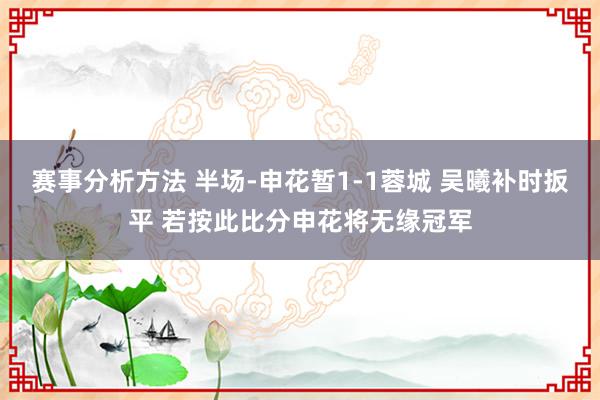 赛事分析方法 半场-申花暂1-1蓉城 吴曦补时扳平 若按此比分申花将无缘冠军